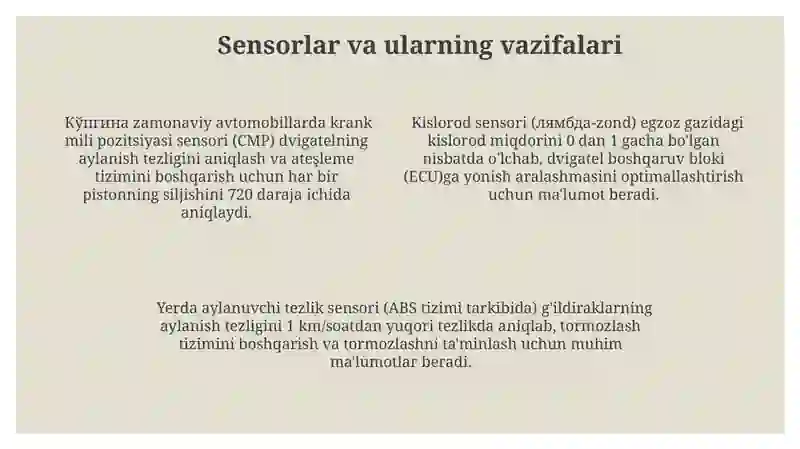 Sensorlar va ularning vazifalari

Кўпгина zamonaviy avtomobillarda krank mili pozitsiyasi sensori (CMP) dvigatelning aylanish tezligini aniqlash va ateşleme tizimini boshqarish uchun har bir pistonning siljishini 720 daraja ichida aniqlaydi.

Kislorod sensori (лямбда-zond) egzoz gazidagi kislorod miqdorini 0 dan 1 gacha bo'lgan nisbatda o'lchab, dvigatel boshqaruv bloki (ECU)ga yonish aralashmasini optimallashtirish uchun ma'lumot beradi.

Yerda aylanuvchi tezlik sensori (ABS tizimi tarkibida) g'ildiraklarning aylanish tezligini 1 km/soatdan yuqori tezlikda aniqlab, tormozlash tizimini boshqarish va tormozlashni ta'minlash uchun muhim ma'lumotlar beradi.